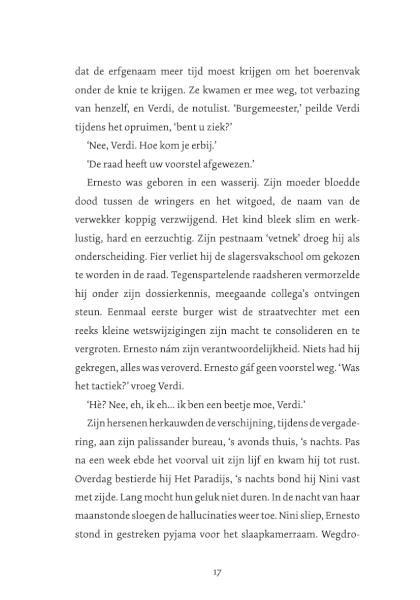 dat de erfgenaam meer tijd moest krijgen om het boerenvak onder de knie te krijgen. Ze kwamen er mee weg, tot verbazing van henzelf, en Verdi, de notulist. 'Burgemeester,' peilde Verdi tijdens het opruimen, 'bent u ziek?'

'Nee, Verdi. Hoe kom je erbij.'

'De raad heeft uw voorstel afgewezen.'

Ernesto was geboren in een wasserij. Zijn moeder bloedde dood tussen de wringers en het witgoed, de naam van de verwekker koppig verzwijgend. Het kind bleek slim en werklustig, hard en eerzuchtig. Zijn pestnaam 'vetnek' droeg hij als onderscheiding. Fier verliet hij de slagersvakschool om gekozen te worden in de raad. Tegenspartelende raadsheren vermorzelde hij onder zijn dossierkennis, meegaande collega's ontvingen steun. Eenmaal eerste burger wist de straatvechter met een reeks kleine wetswijzigingen zijn macht te consolideren en te vergroten. Ernesto nám zijn verantwoordelijkheid. Niets had hij gekregen, alles was veroverd. Ernesto gáf geen voorstel weg. 'Was het tactiek?' vroeg Verdi.

'Hè? Nee, eh, ik eh... ik ben een beetje moe, Verdi.'

Zijn hersenen herkauwden de verschijning, tijdens de vergadering, aan zijn palissander bureau, 's avonds thuis, 's nachts. Pas na een week ebde het voorval uit zijn lijf en kwam hij tot rust. Overdag bestierde hij Het Paradijs, 's nachts bond hij Nini vast met zijde. Lang mocht hun geluk niet duren. In de nacht van haar maanstonde sloegen de hallucinaties weer toe. Nini sliep, Ernesto stond in gestreken pyjama voor het slaapkamerraam. Wegdro-

17